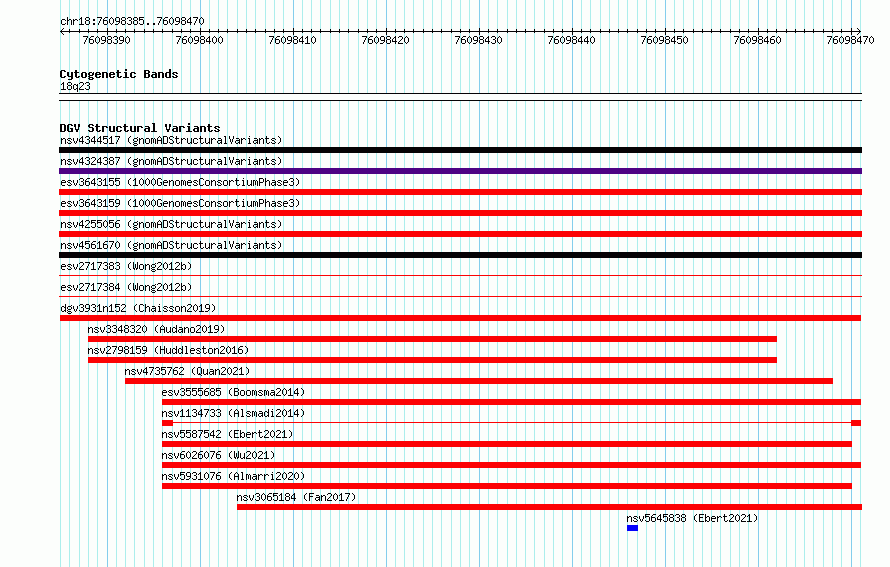 chr18:76098385..76098470

76098390 76098400 76098410 76098420 76098430 76098440 76098450 76098460 76098470

Cytogenetic Bands
18q23

DGV Structural Variants
nsv4344517 (gnomADStructuralVariants)
nsv4324387 (gnomADStructuralVariants)
esv3643155 (1000GenomesConsortiumPhase3)
esv3643159 (1000GenomesConsortiumPhase3)
nsv4255056 (gnomADStructuralVariants)
nsv4561670 (gnomADStructuralVariants)
esv2717383 (Wong2012b)
esv2717384 (Wong2012b)
dgv3931n152 (Chaisson2019)
nsv3348320 (Audano2019)
nsv2798159 (Huddleston2016)
nsv4735762 (Quan2021)
esv3555685 (Boomsma2014)
nsv1134733 (Alsmadi2014)
nsv5587542 (Ebert2021)
nsv6026076 (Wu2021)
nsv5931076 (Almarri2020)
nsv3065184 (Fan2017)
nsv5645838 (Ebert2021)